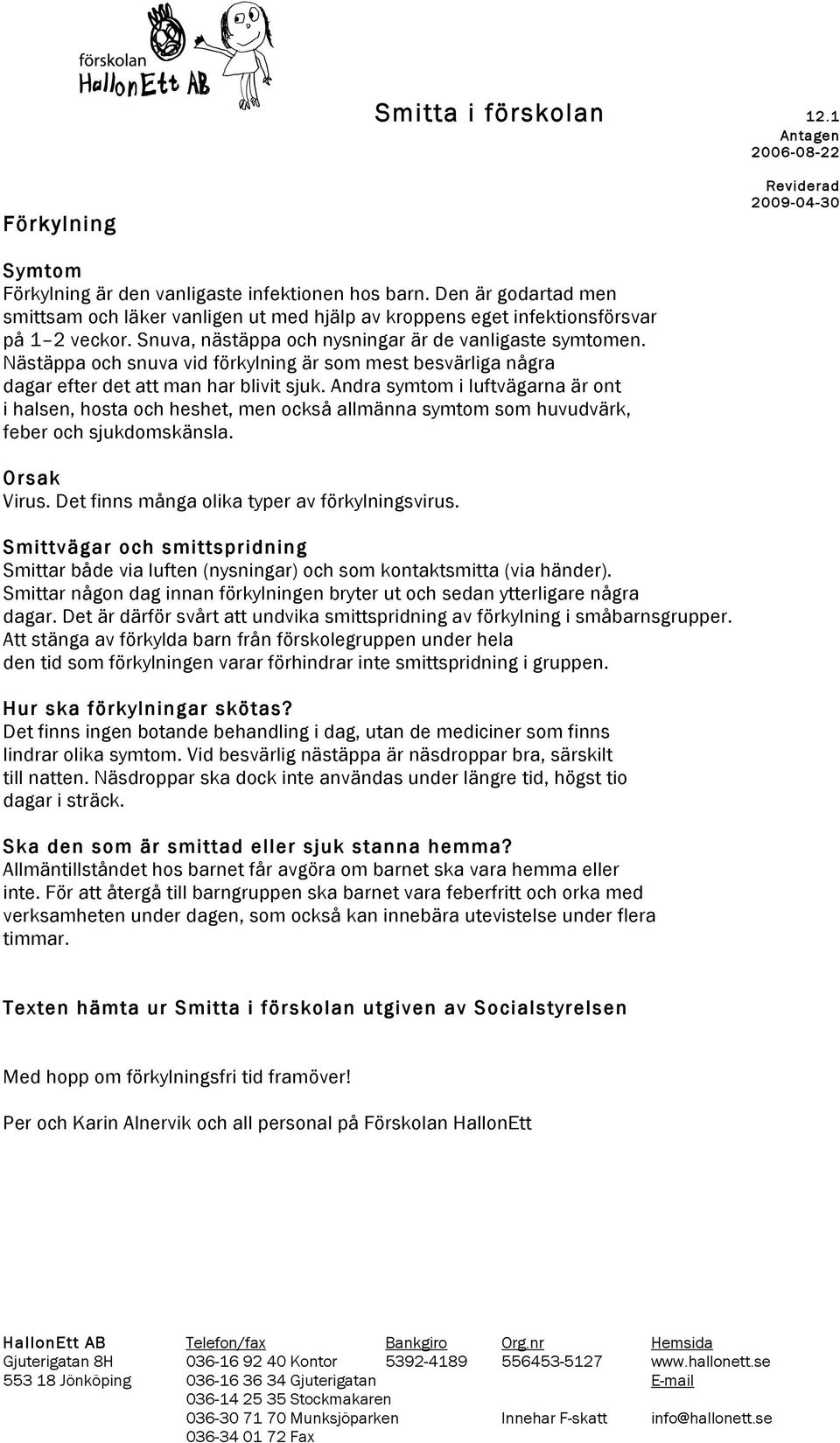 förskolan
HallonEtt AB

Smitta i förskolan

12.1
Antagen
2006-08-22

Reviderad
2009-04-30

Förkylning

Symtom
Förkylning är den vanligaste infektionen hos barn. Den är godartad men smittsam och läker vanligen ut med hjälp av kroppens eget infektionsförsvar på 1–2 veckor. Snuva, nästäppa och nysningar är de vanligaste symtomen. Nästäppa och snuva vid förkylning är som mest besvärliga några dagar efter det att man har blivit sjuk. Andra symtom i luftvägarna är ont i halsen, hosta och heshet, men också allmänna symtom som huvudvärk, feber och sjukdomskänsla.

Orsak
Virus. Det finns många olika typer av förkylningsvirus.

Smittvägar och smittspridning
Smittar både via luften (nysningar) och som kontaktsmitta (via händer). Smittar någon dag innan förkylningen bryter ut och sedan ytterligare några dagar. Det är därför svårt att undvika smittspridning av förkylning i småbarnsgrupper. Att stänga av förkylda barn från förskolegruppen under hela den tid som förkylningen varar förhindrar inte smittspridning i gruppen.

Hur ska förkylningar skötas?
Det finns ingen botande behandling i dag, utan de mediciner som finns lindrar olika symtom. Vid besvärlig nästäppa är näsdroppar bra, särskilt till natten. Näsdroppar ska dock inte användas under längre tid, högst tio dagar i sträck.

Ska den som är smittad eller sjuk stanna hemma?
Allmäntillståndet hos barnet får avgöra om barnet ska vara hemma eller inte. För att återgå till barngruppen ska barnet vara feberfritt och orka med verksamheten under dagen, som också kan innebära utevistelse under flera timmar.

Texten hämta ur Smitta i förskolan utgiven av Socialstyrelsen

Med hopp om förkylningsfri tid framöver!

Per och Karin Alnervik och all personal på Förskolan HallonEtt

HallonEtt AB
Gjuterigatan 8H
553 18 Jönköping

Telefon/fax
036-16 92 40 Kontor
036-16 36 34 Gjuterigatan
036-14 25 35 Stockmakaren
036-30 71 70 Munksjöparken
036-34 01 72 Fax

Bankgiro
5392-4189

Org.nr
556453-5127

Innehar F-skatt

Hemsida
www.hallonett.se
E-mail

info@hallonett.se